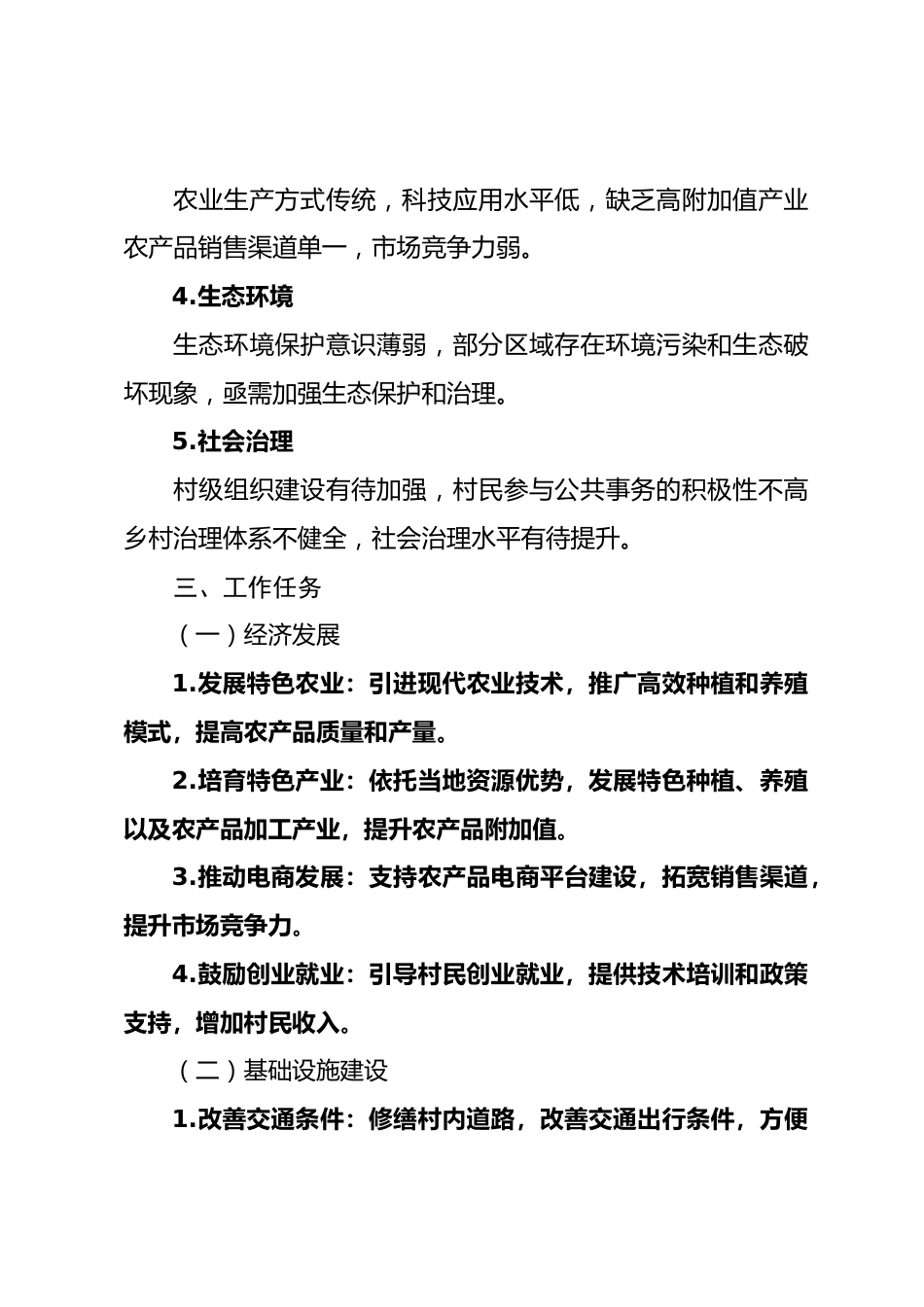 农业生产方式传统，科技应用水平低，缺乏高附加值产业农产品销售渠道单一，市场竞争力弱。

4.生态环境

生态环境保护意识薄弱，部分区域存在环境污染和生态破坏现象，亟需加强生态保护和治理。

5.社会治理

村级组织建设有待加强，村民参与公共事务的积极性不高乡村治理体系不健全，社会治理水平有待提升。

三、工作任务

（一）经济发展

1.发展特色农业：引进现代农业技术，推广高效种植和养殖模式，提高农产品质量和产量。

2.培育特色产业：依托当地资源优势，发展特色种植、养殖以及农产品加工产业，提升农产品附加值。

3.推动电商发展：支持农产品电商平台建设，拓宽销售渠道，提升市场竞争力。

4.鼓励创业就业：引导村民创业就业，提供技术培训和政策支持，增加村民收入。

（二）基础设施建设

1.改善交通条件：修缮村内道路，改善交通出行条件，方便